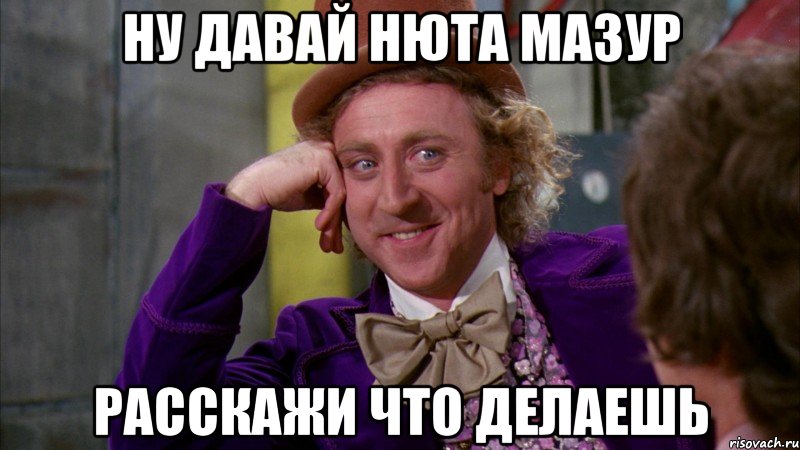 НУ ДАВАЙ НЮТА МАЗУР

РАССКАЖИ ЧТО ДЕЛАЕШЬ

risovach.ru